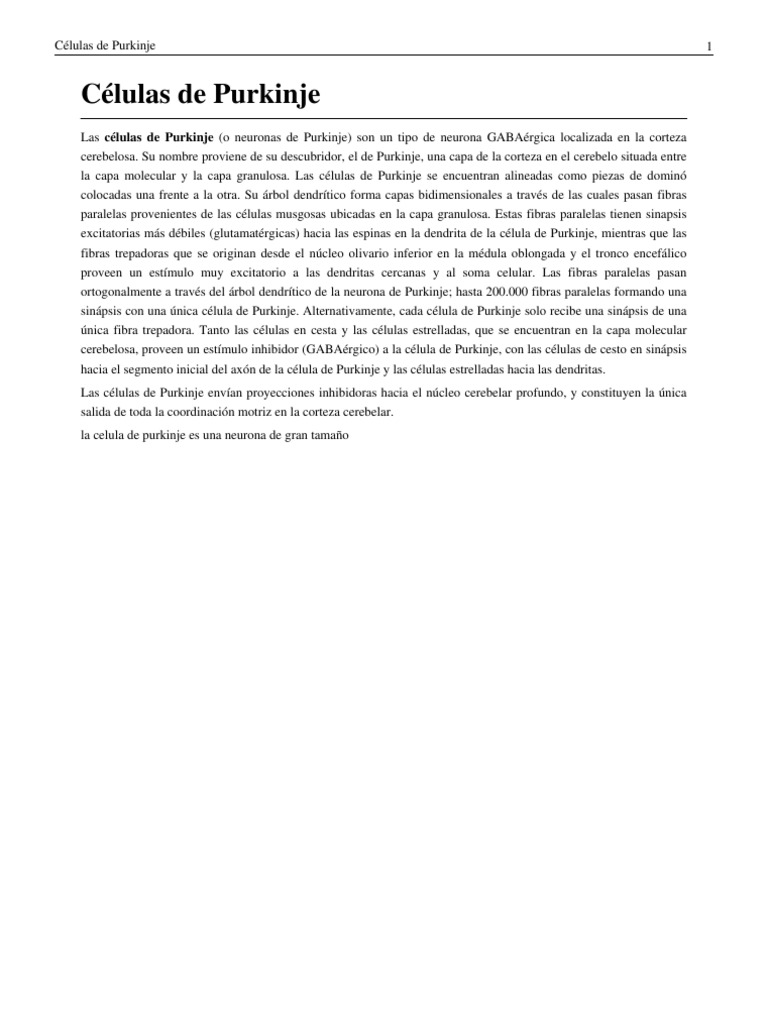 Células de Purkinje 1

Células de Purkinje

Las células de Purkinje (o neuronas de Purkinje) son un tipo de neurona GABAérgica localizada en la corteza cerebelosa. Su nombre proviene de su descubridor, el de Purkinje, una capa de la corteza en el cerebelo situada entre la capa molecular y la capa granulosa. Las células de Purkinje se encuentran alineadas como piezas de dominó colocadas una frente a la otra. Su árbol dendrítico forma capas bidimensionales a través de las cuales pasan fibras paralelas provenientes de las células musgosas ubicadas en la capa granulosa. Estas fibras paralelas tienen sinapsis excitatorias más débiles (glutamatérgicas) hacia las espinas en la dendrita de la célula de Purkinje, mientras que las fibras trepadoras que se originan desde el núcleo olivario inferior en la médula oblongada y el tronco encefálico proveen un estímulo muy excitatorio a las dendritas cercanas y al soma celular. Las fibras paralelas pasan ortogonalmente a través del árbol dendrítico de la neurona de Purkinje; hasta 200.000 fibras paralelas formando una sinápsis con una única célula de Purkinje. Alternativamente, cada célula de Purkinje solo recibe una sinápsis de una única fibra trepadora. Tanto las células en cesta y las células estrelladas, que se encuentran en la capa molecular cerebelosa, proveen un estímulo inhibidor (GABAérgico) a la célula de Purkinje, con las células de cesto en sinápsis hacia el segmento inicial del axón de la célula de Purkinje y las células estrelladas hacia las dendritas.

Las células de Purkinje envían proyecciones inhibidoras hacia el núcleo cerebelar profundo, y constituyen la única salida de toda la coordinación motriz en la corteza cerebelar.

la celula de purkinje es una neurona de gran tamaño